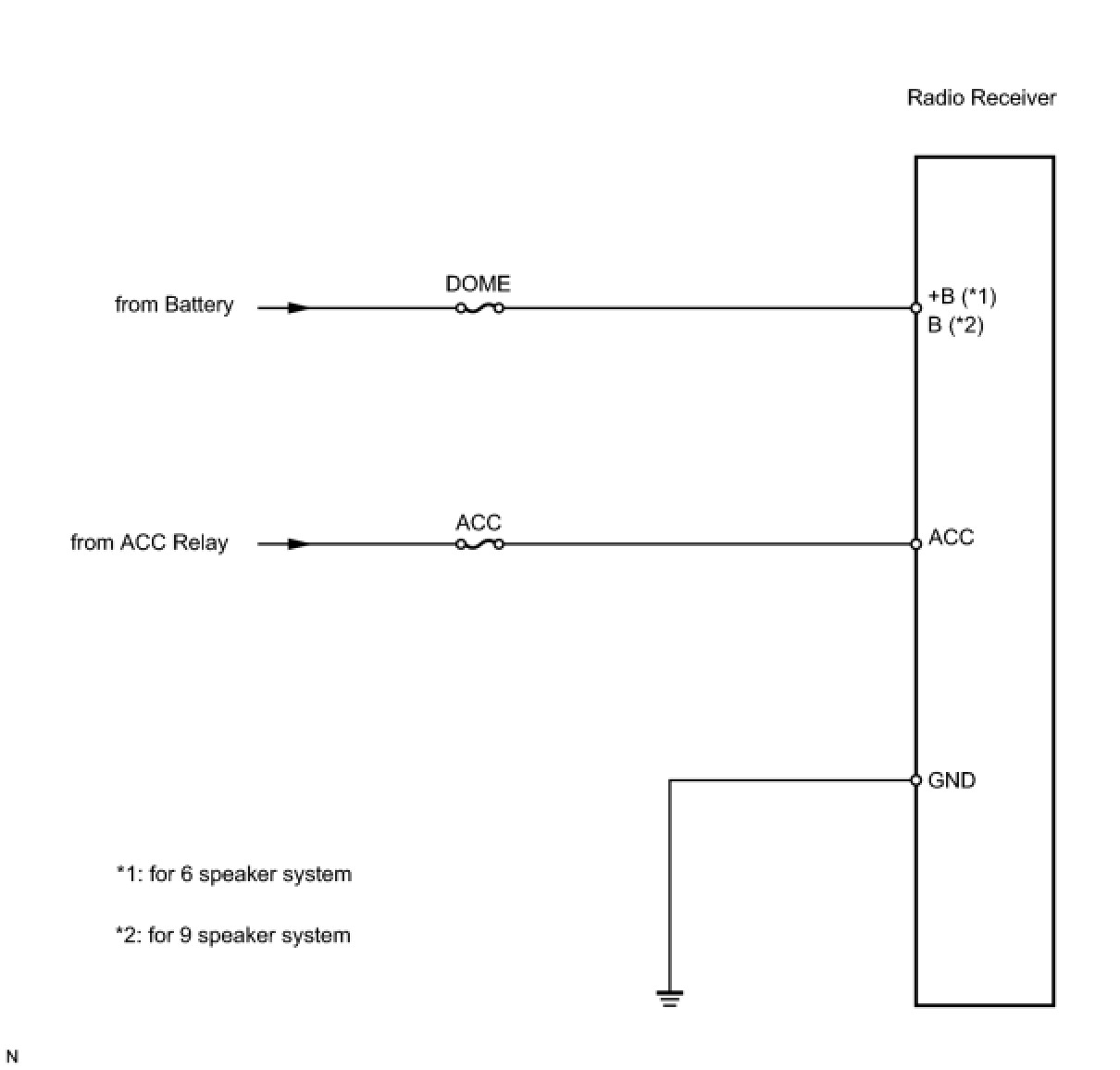 Radio Receiver

from Battery

DOME

+B (*1)
B (*2)

from ACC Relay

ACC

ACC

GND

*1: for 6 speaker system

*2: for 9 speaker system

N